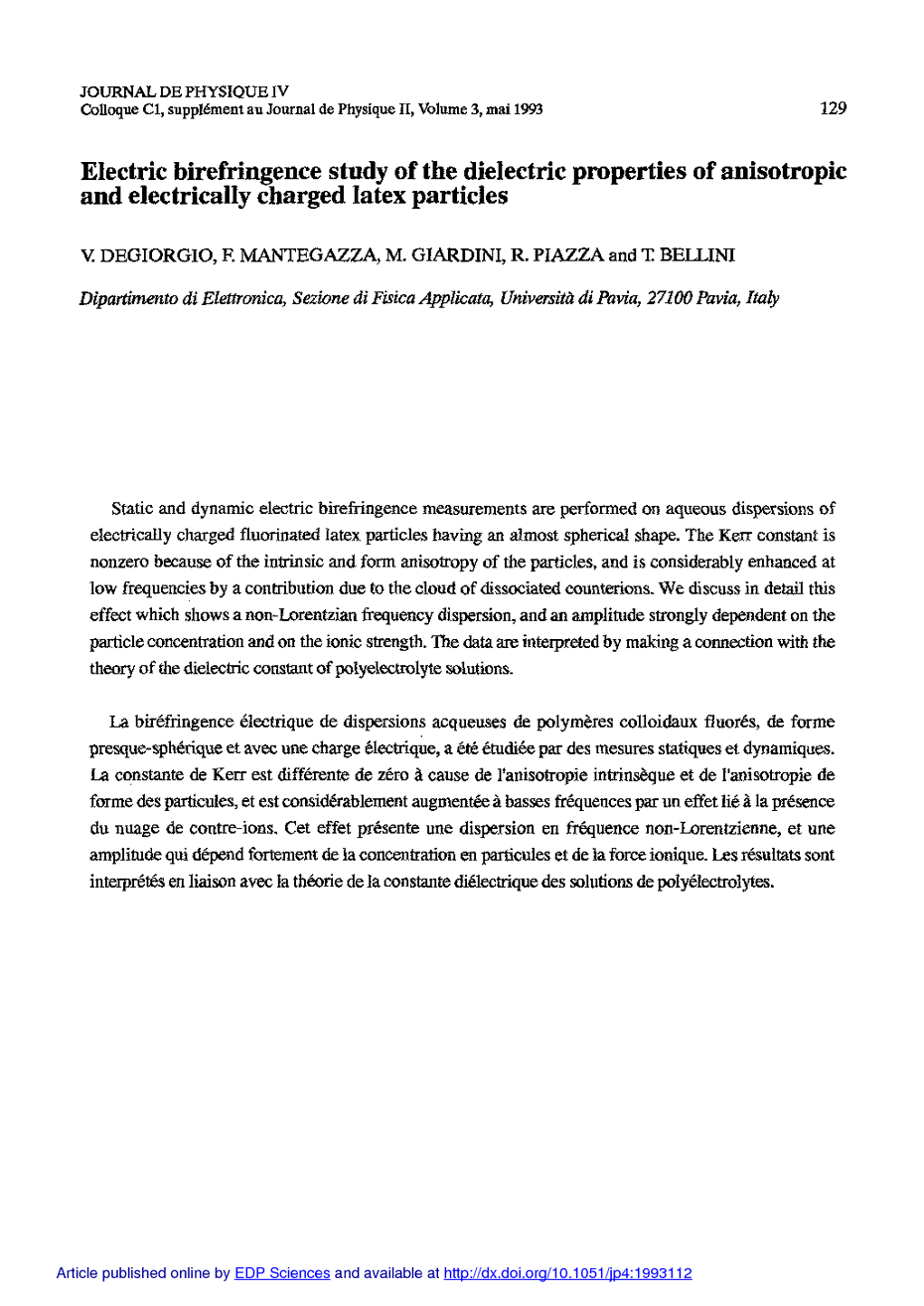 JOURNAL DE PHYSIQUE IV
Colloque C1, supplément au Journal de Physique II, Volume 3, mai 1993

129

Electric birefringence study of the dielectric properties of anisotropic and electrically charged latex particles

V. DEGIORGIO, F. MANTEGAZZA, M. GIARDINI, R. PIAZZA and T. BELLINI

Dipartimento di Elettronica, Sezione di Fisica Applicata, Università di Pavia, 27100 Pavia, Italy

Static and dynamic electric birefringence measurements are performed on aqueous dispersions of electrically charged fluorinated latex particles having an almost spherical shape. The Kerr constant is nonzero because of the intrinsic and form anisotropy of the particles, and is considerably enhanced at low frequencies by a contribution due to the cloud of dissociated counterions. We discuss in detail this effect which shows a non-Lorentzian frequency dispersion, and an amplitude strongly dependent on the particle concentration and on the ionic strength. The data are interpreted by making a connection with the theory of the dielectric constant of polyelectrolyte solutions.

La biréfringence électrique de dispersions acqueuses de polymères colloidaux fluorés, de forme presque-sphérique et avec une charge électrique, a été étudiée par des mesures statiques et dynamiques. La constante de Kerr est différente de zéro à cause de l'anisotropie intrinsèque et de l'anisotropie de forme des particules, et est considérablement augmentée à basses fréquences par un effet lié à la présence du nuage de contre-ions. Cet effet présente une dispersion en fréquence non-Lorentzienne, et une amplitude qui dépend fortement de la concentration en particules et de la force ionique. Les résultats sont interprétés en liaison avec la théorie de la constante diélectrique des solutions de polyélectrolytes.

Article published online by EDP Sciences and available at http://dx.doi.org/10.1051/jp4:1993112